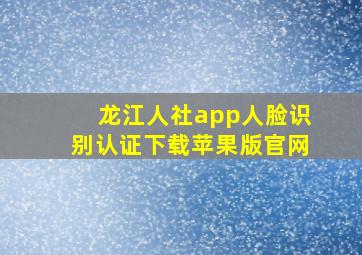 龙江人社app人脸识别认证下载苹果版官网